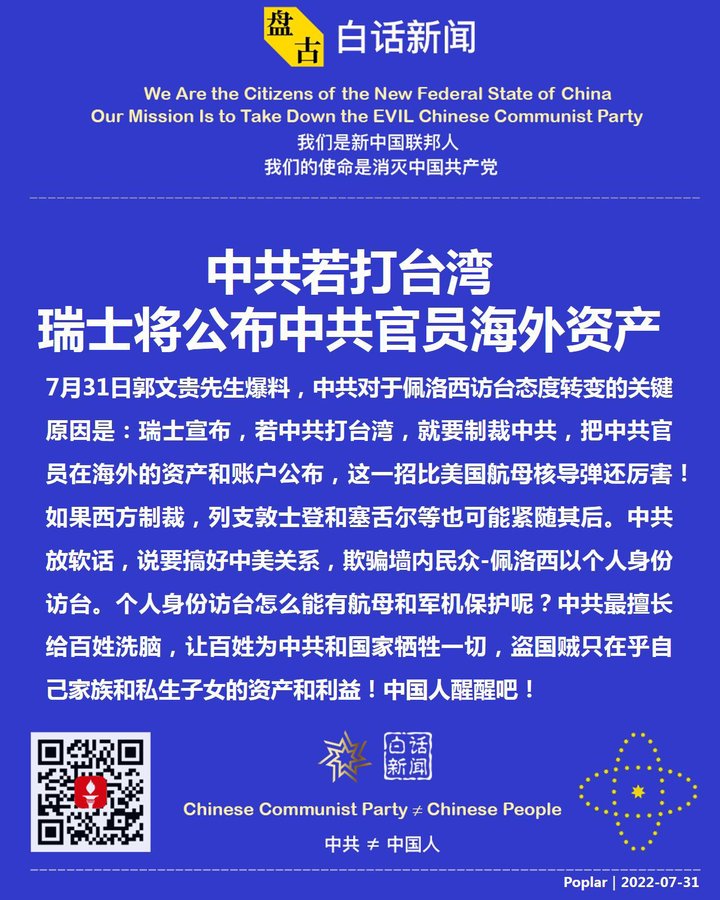 盘古 白话新闻

We Are the Citizens of the New Federal State of China
Our Mission Is to Take Down the EVIL Chinese Communist Party
我们是新中国联邦人
我们的使命是消灭中国共产党

中共若打台湾
瑞士将公布中共官员海外资产

7月31日郭文贵先生爆料，中共对于佩洛西访台态度转变的关键原因是：瑞士宣布，若中共打台湾，就要制裁中共，把中共官员在海外的资产和账户公布，这一招比美国航母核导弹还厉害！如果西方制裁，列支敦士登和塞舌尔等也可能紧随其后。中共放软话，说要搞好中美关系，欺骗墙内民众-佩洛西以个人身份访台。个人身份访台怎么能有航母和军机保护呢？中共最擅长给百姓洗脑，让百姓为中共和国家牺牲一切，盗国贼只在乎自己家族和私生子女的资产和利益！中国人醒醒吧！

白话新闻

Chinese Communist Party ≠ Chinese People
中共 ≠ 中国人

Poplar | 2022-07-31